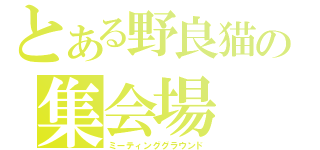 とある野良猫の
集会場
ミーティンググラウンド